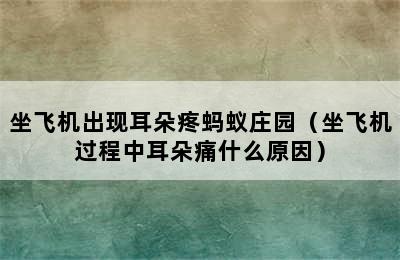 坐飞机出现耳朵疼蚂蚁庄园（坐飞机过程中耳朵痛什么原因）